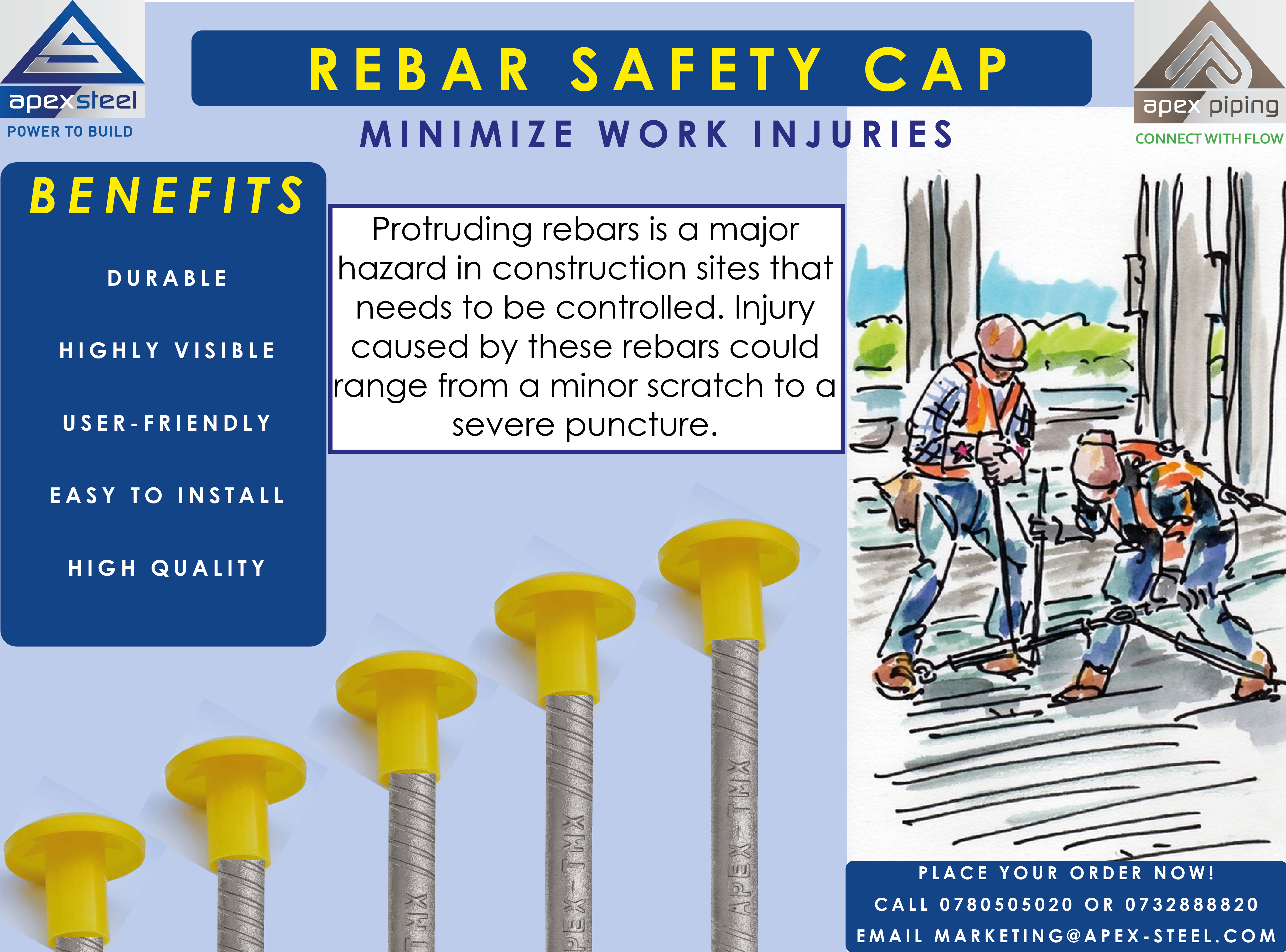 apexsteel
POWER TO BUILD

REBAR SAFETY CAP

MINIMIZE WORK INJURIES

apex piping
CONNECT WITH FLOW

BENEFITS

DURABLE

HIGHLY VISIBLE

USER-FRIENDLY

EASY TO INSTALL

HIGH QUALITY

Protruding rebars is a major hazard in construction sites that needs to be controlled. Injury caused by these rebars could range from a minor scratch to a severe puncture.

TMX

PEX-TMX

APEX-TMX

PLACE YOUR ORDER NOW!
CALL 0780505020 OR 0732888820
EMAIL MARKETING@APEX-STEEL.COM